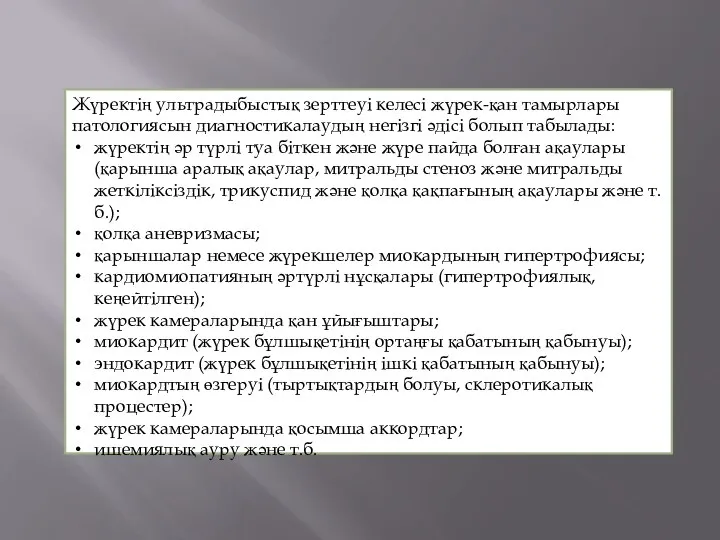 Жүректің ультрадыбыстық зерттеуі келесі жүрек-қан тамырлары патологиясын диагностикалаудың негізгі әдісі болып табылады:

• жүректің әр түрлі туа біткен және жүре пайда болған ақаулары (қарынша аралық ақаулар, митральды стеноз және митральды жеткіліксіздік, трикуспид және қолқа қақпағының ақаулары және т. б.);
• қолқа аневризмасы;
• қарыншалар немесе жүрекшелер миокардының гипертрофиясы;
• кардиомиопатияның әртүрлі нұсқалары (гипертрофиялық, кеңейтілген);
• жүрек камераларында қан ұйығыштары;
• миокардит (жүрек бұлшықетінің ортаңғы қабатының қабынуы);
• эндокардит (жүрек бұлшықетінің ішкі қабатының қабынуы);
• миокардтың өзгеруі (тыртықтардың болуы, склеротикалық процестер);
• жүрек камераларында қосымша аккордтар;
• ишемиялық ауру және т.б.